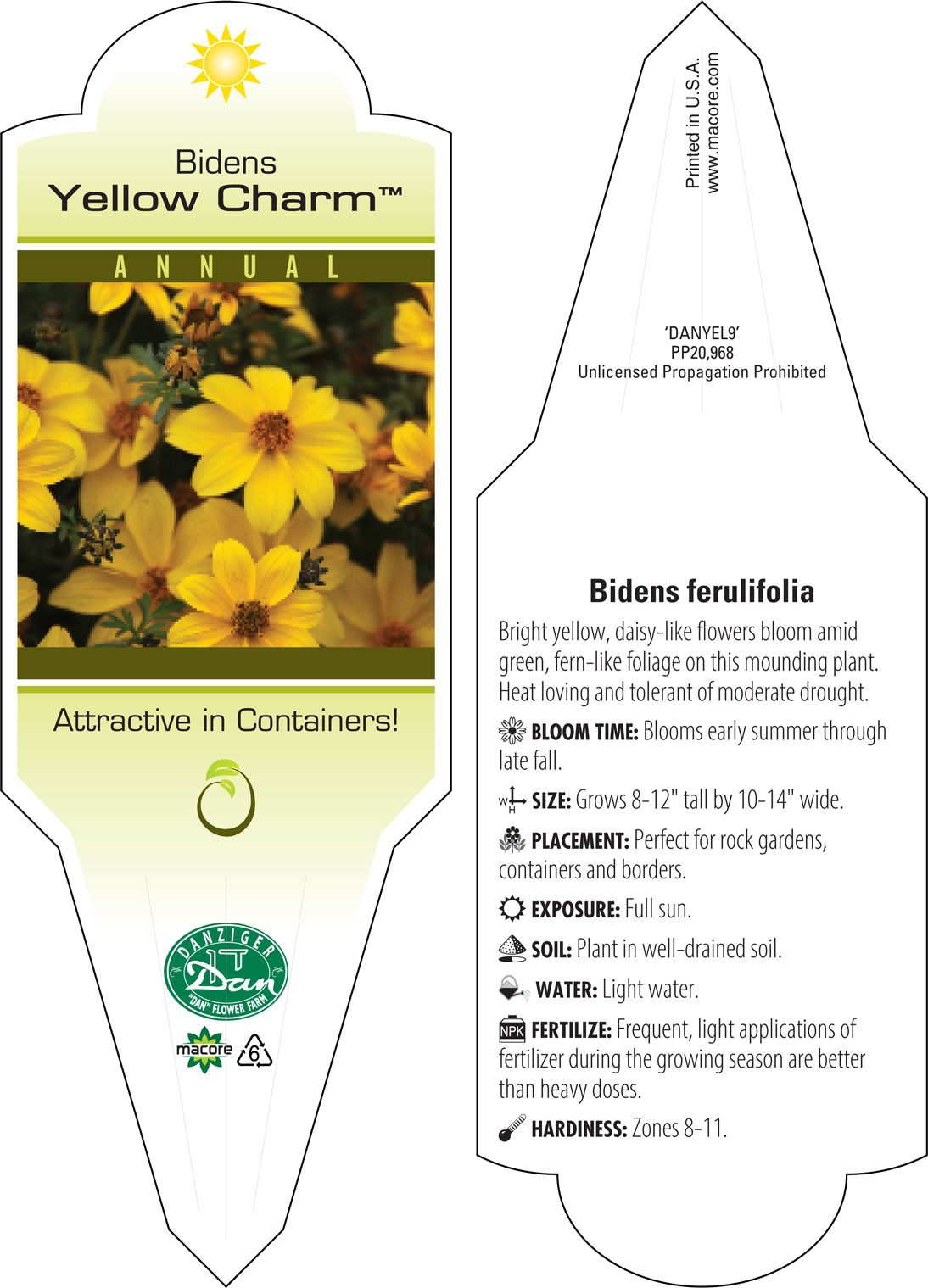 Bidens
Yellow Charm™

ANNUAL

Attractive in Containers!

DANZIGER
Dan
"DAN" FLOWER FARM

macore
6

Printed in U.S.A.
www.macore.com

'DANYEL9'
PP20,968
Unlicensed Propagation Prohibited

Bidens ferulifolia

Bright yellow, daisy-like flowers bloom amid green, fern-like foliage on this mounding plant. Heat loving and tolerant of moderate drought.

BLOOM TIME: Blooms early summer through late fall.

W H SIZE: Grows 8-12" tall by 10-14" wide.

PLACEMENT: Perfect for rock gardens, containers and borders.

EXPOSURE: Full sun.

SOIL: Plant in well-drained soil.

WATER: Light water.

NPK FERTILIZE: Frequent, light applications of fertilizer during the growing season are better than heavy doses.

HARDINESS: Zones 8-11.